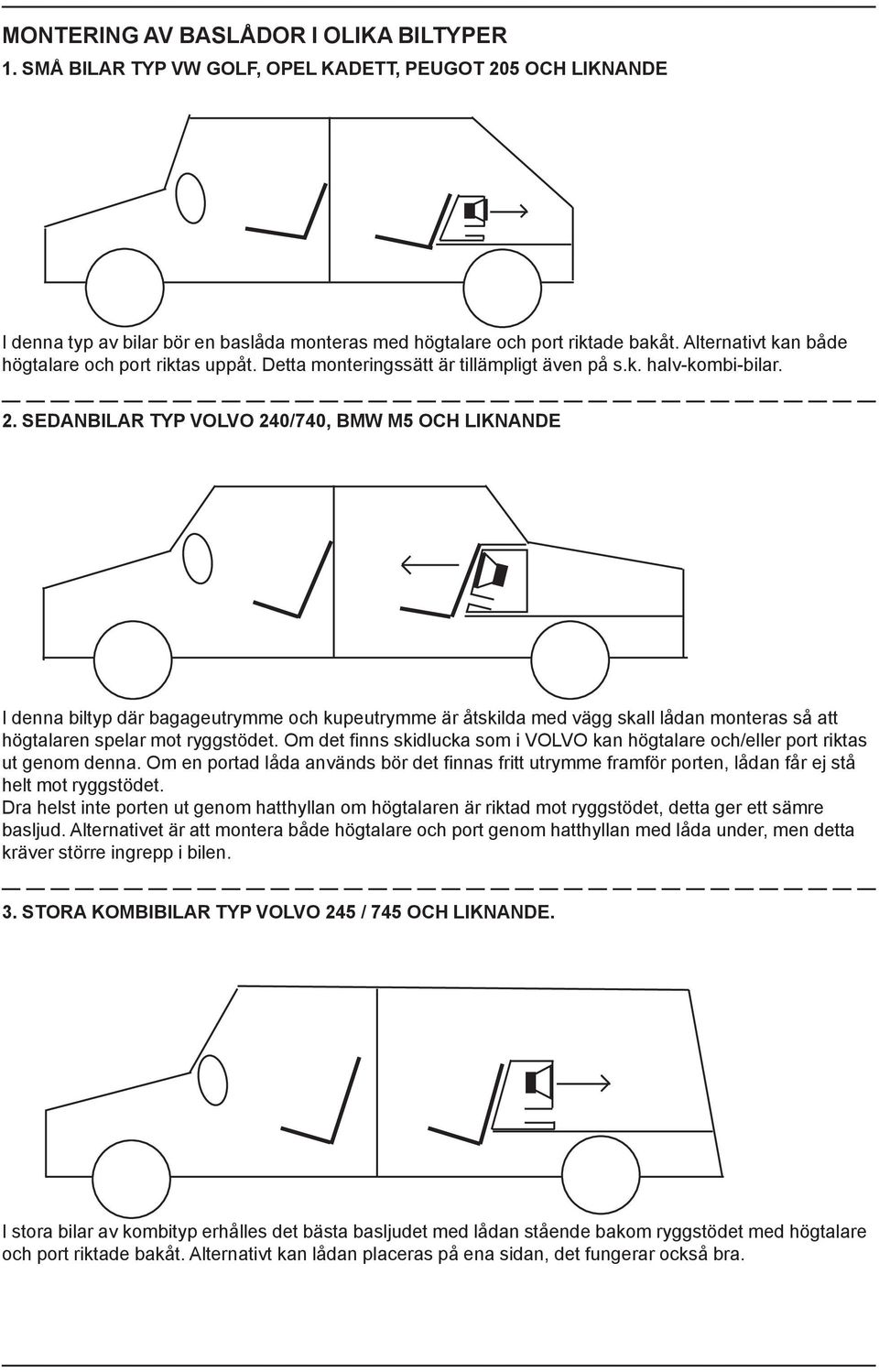 MONTERING AV BASLÅDOR I OLIKA BILTYPER
1. SMÅ BILAR TYP VW GOLF, OPEL KADETT, PEUGOT 205 OCH LIKNANDE

I denna typ av bilar bör en baslåda monteras med högtalare och port riktade bakåt. Alternativt kan både högtalare och port riktas uppåt. Detta monteringssätt är tillämpligt även på s.k. halv-kombi-bilar.

2. SEDANBILAR TYP VOLVO 240/740, BMW M5 OCH LIKNANDE

I denna biltyp där bagageutrymme och kupeutrymme är åtskilda med vägg skall lådan monteras så att högtalaren spelar mot ryggstödet. Om det finns skidlucka som i VOLVO kan högtalare och/eller port riktas ut genom denna. Om en portad låda används bör det finnas fritt utrymme framför porten, lådan får ej stå helt mot ryggstödet.
Dra helst inte porten ut genom hatthyllan om högtalaren är riktad mot ryggstödet, detta ger ett sämre basljud. Alternativet är att montera både högtalare och port genom hatthyllan med låda under, men detta kräver större ingrepp i bilen.

3. STORA KOMBIBILAR TYP VOLVO 245 / 745 OCH LIKNANDE.

I stora bilar av kombityp erhålles det bästa basljudet med lådan stående bakom ryggstödet med högtalare och port riktade bakåt. Alternativt kan lådan placeras på ena sidan, det fungerar också bra.